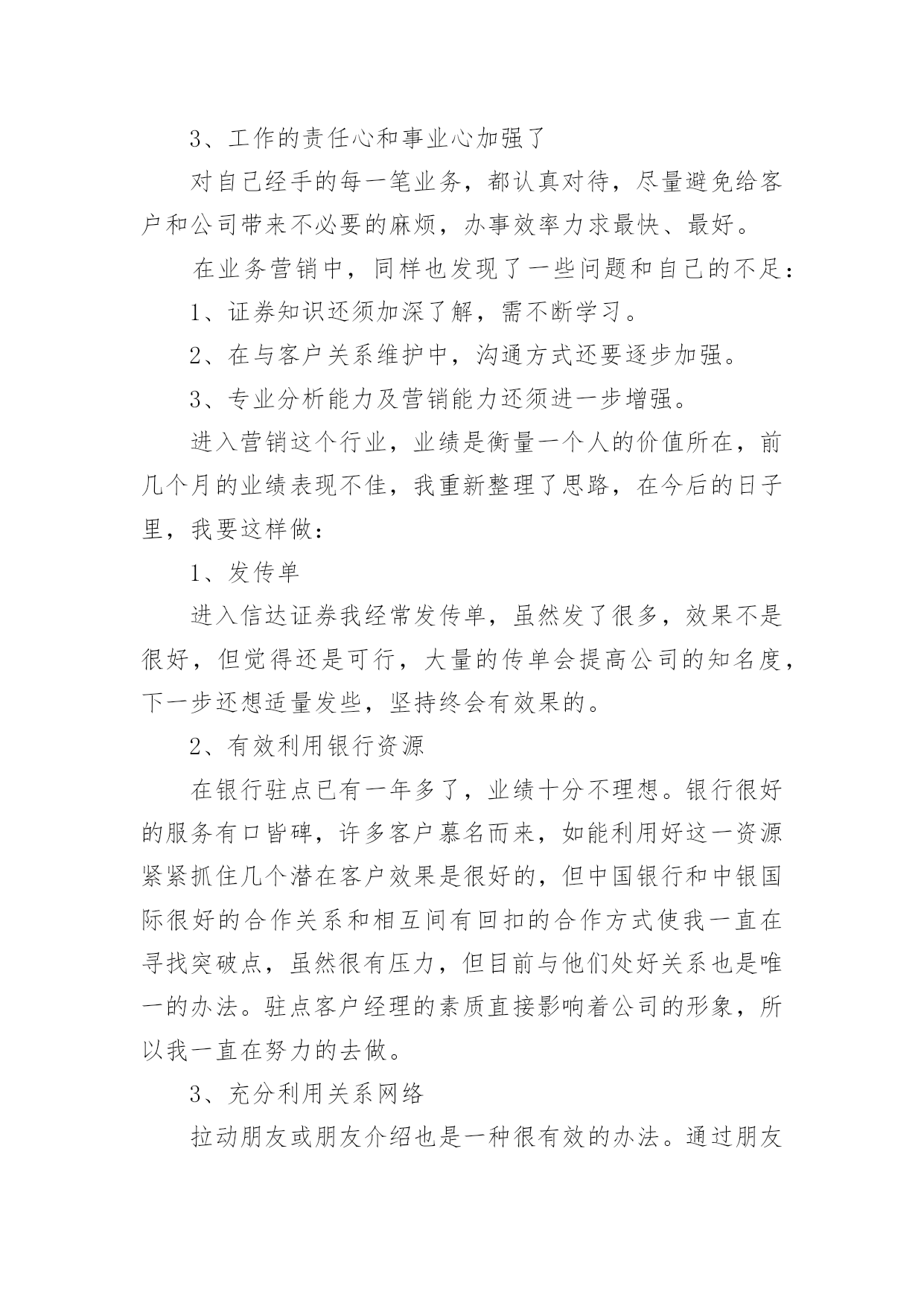 3、工作的责任心和事业心加强了

对自己经手的每一笔业务，都认真对待，尽量避免给客户和公司带来不必要的麻烦，办事效率力求最快、最好。

在业务营销中，同样也发现了一些问题和自己的不足：

1、证券知识还须加深了解，需不断学习。

2、在与客户关系维护中，沟通方式还要逐步加强。

3、专业分析能力及营销能力还须进一步增强。

进入营销这个行业，业绩是衡量一个人的价值所在，前几个月的业绩表现不佳，我重新整理了思路，在今后的日子里，我要这样做：

1、发传单

进入信达证券我经常发传单，虽然发了很多，效果不是很好，但觉得还是可行，大量的传单会提高公司的知名度，下一步还想适量发些，坚持终会有效果的。

2、有效利用银行资源

在银行驻点已有一年多了，业绩十分不理想。银行很好的服务有口皆碑，许多客户慕名而来，如能利用好这一资源紧紧抓住几个潜在客户效果是很好的，但中国银行和中银国际很好的合作关系和相互间有回扣的合作方式使我一直在寻找突破点，虽然很有压力，但目前与他们处好关系也是唯一的办法。驻点客户经理的素质直接影响着公司的形象，所以我一直在努力的去做。

3、充分利用关系网络

拉动朋友或朋友介绍也是一种很有效的办法。通过朋友